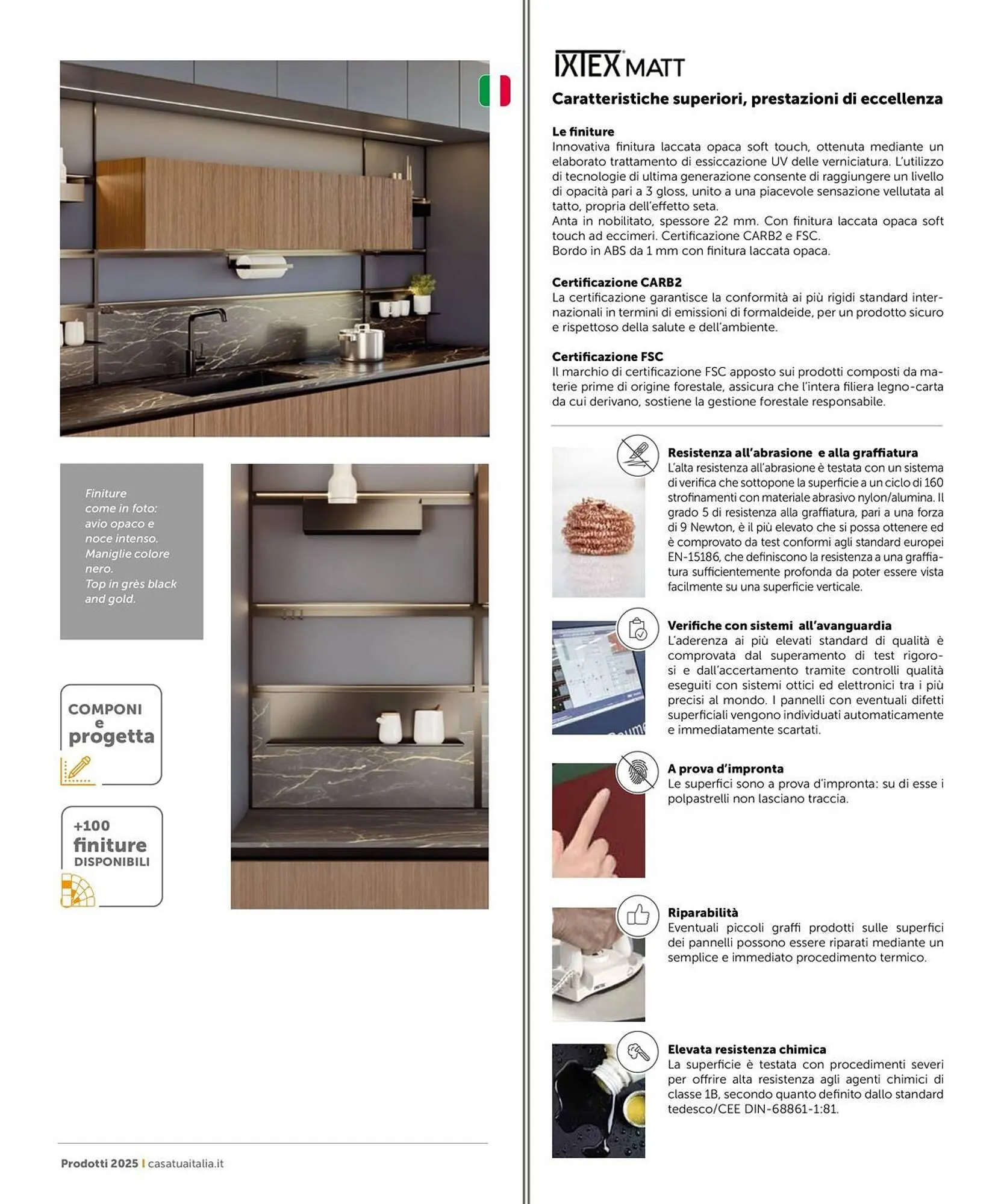 Finiture come in foto: avio opaco e noce intenso. Maniglie colore nero. Top in grès black and gold.

COMPONI e progetta

+100 finiture DISPONIBILI

Prodotti 2025 | casatuaitalia.it

IXTEX MATT

Caratteristiche superiori, prestazioni di eccellenza

Le finiture
Innovativa finitura laccata opaca soft touch, ottenuta mediante un elaborato trattamento di essiccazione UV delle verniciatura. L'utilizzo di tecnologie di ultima generazione consente di raggiungere un livello di opacità pari a 3 gloss, unito a una piacevole sensazione vellutata al tatto, propria dell'effetto seta.
Anta in nobilitato, spessore 22 mm. Con finitura laccata opaca soft touch ad eccimeri. Certificazione CARB2 e FSC.
Bordo in ABS da 1 mm con finitura laccata opaca.

Certificazione CARB2
La certificazione garantisce la conformità ai più rigidi standard internazionali in termini di emissioni di formaldeide, per un prodotto sicuro e rispettoso della salute e dell'ambiente.

Certificazione FSC
Il marchio di certificazione FSC apposto sui prodotti composti da materie prime di origine forestale, assicura che l'intera filiera legno-carta da cui derivano, sostiene la gestione forestale responsabile.

Resistenza all'abrasione e alla graffiatura
L'alta resistenza all'abrasione è testata con un sistema di verifica che sottopone la superficie a un ciclo di 160 strofinamenti con materiale abrasivo nylon/alumina. Il grado 5 di resistenza alla graffiatura, pari a una forza di 9 Newton, è il più elevato che si possa ottenere ed è comprovato da test conformi agli standard europei EN-15186, che definiscono la resistenza a una graffiatura sufficientemente profonda da poter essere vista facilmente su una superficie verticale.

Verifiche con sistemi all'avanguardia
L'aderenza ai più elevati standard di qualità è comprovata dal superamento di test rigorosi e dall'accertamento tramite controlli qualità eseguiti con sistemi ottici ed elettronici tra i più precisi al mondo. I pannelli con eventuali difetti superficiali vengono individuati automaticamente e immediatamente scartati.

A prova d'impronta
Le superfici sono a prova d'impronta: su di esse i polpastrelli non lasciano traccia.

Riparabilità
Eventuali piccoli graffi prodotti sulle superfici dei pannelli possono essere riparati mediante un semplice e immediato procedimento termico.

Elevata resistenza chimica
La superficie è testata con procedimenti severi per offrire alta resistenza agli agenti chimici di classe 1B, secondo quanto definito dallo standard tedesco/CEE DIN-68861-1:81.